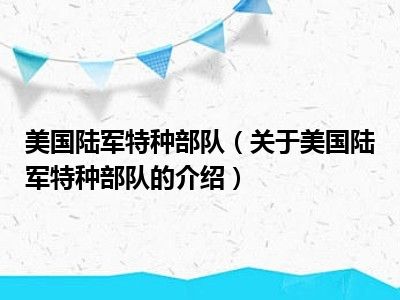 美国陆军特种部队（关于美国陆军特种部队的介绍）